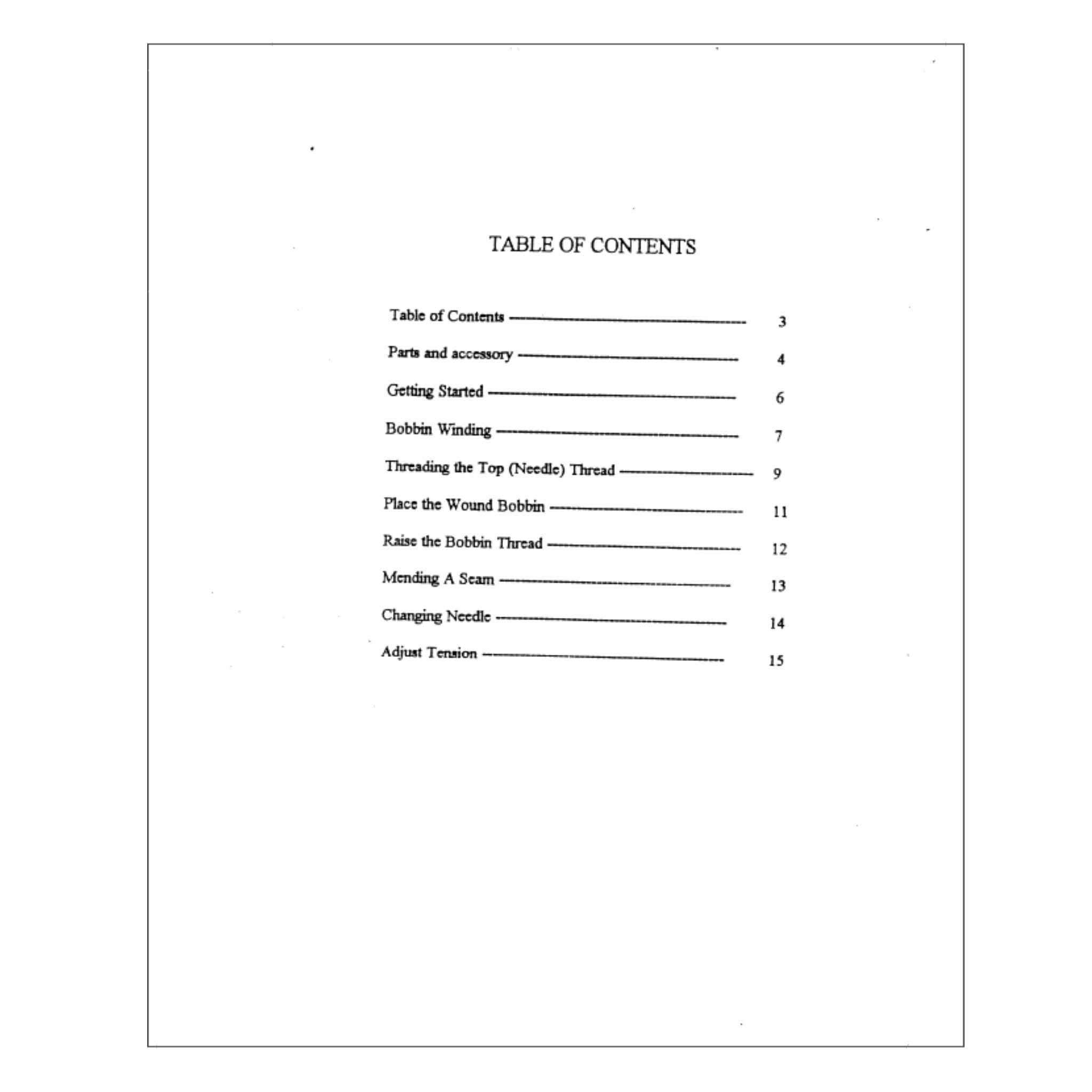 TABLE OF CONTENTS

Table of Contents 3

Parts and accessory 4

Getting Started 6

Bobbin Winding 7

Threading the Top (Needle) Thread 9

Place the Wound Bobbin 11

Raise the Bobbin Thread 12

Mending A Seam 13

Changing Needle 14

Adjust Tension 15